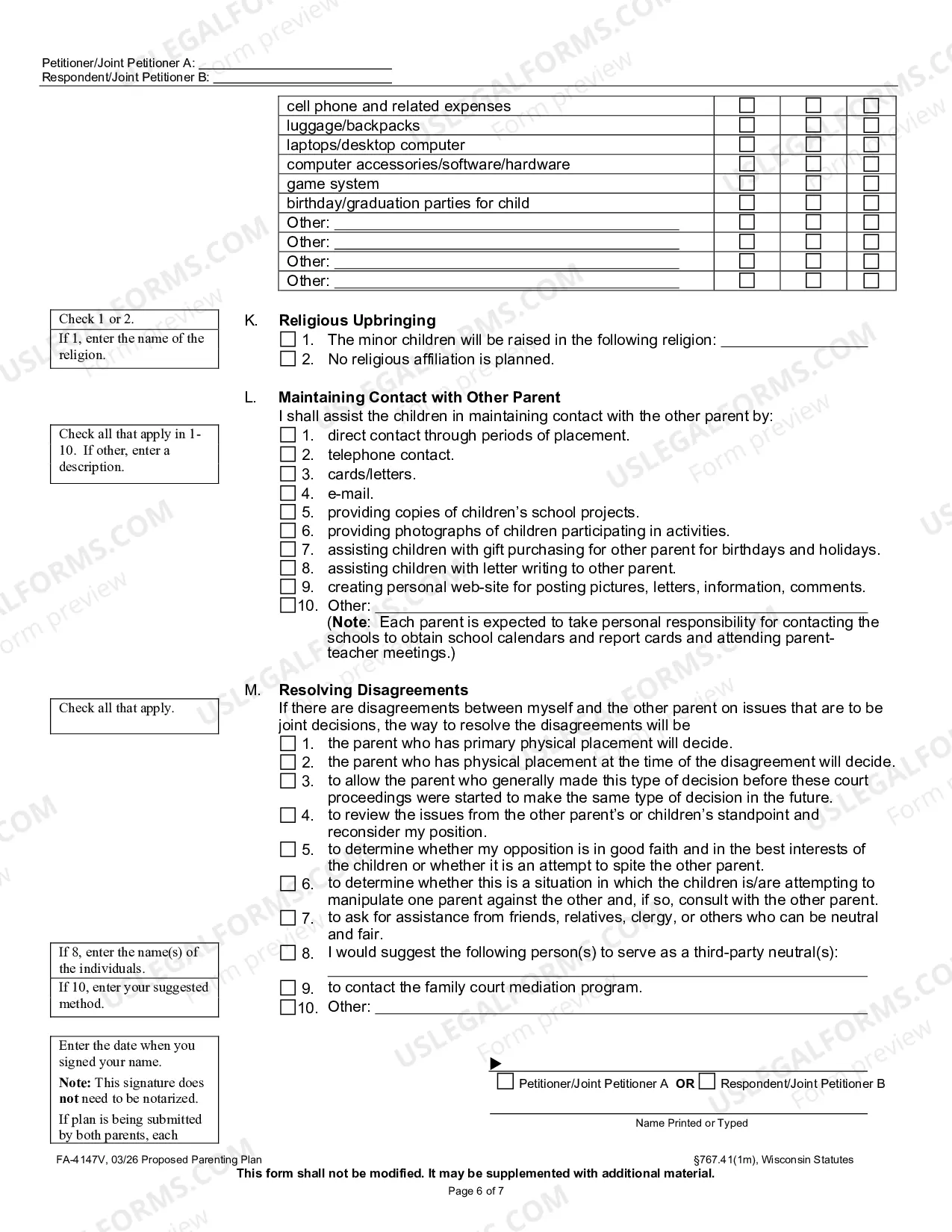 Petitioner/Joint Petitioner A: ____
Respondent/Joint Petitioner B: ____

| cell phone and related expenses | ☐ | ☐ | ☐ |
|---|---|---|---|
| luggage/backpacks | ☐ | ☐ | ☐ |
| laptops/desktop computer | ☐ | ☐ | ☐ |
| computer accessories/software/hardware | ☐ | ☐ | ☐ |
| game system | ☐ | ☐ | ☐ |
| birthday/graduation parties for child | ☐ | ☐ | ☐ |
| Other: ____ | ☐ | ☐ | ☐ |
| Other: ____ | ☐ | ☐ | ☐ |
| Other: ____ | ☐ | ☐ | ☐ |
| Other: ____ | ☐ | ☐ | ☐ |

Check 1 or 2.
If 1, enter the name of the religion.

K. Religious Upbringing
☐ 1. The minor children will be raised in the following religion: ____
☐ 2. No religious affiliation is planned.

Check all that apply in 1-10. If other, enter a description.

L. Maintaining Contact with Other Parent
I shall assist the children in maintaining contact with the other parent by:
☐ 1. direct contact through periods of placement.
☐ 2. telephone contact.
☐ 3. cards/letters.
☐ 4. e-mail.
☐ 5. providing copies of children's school projects.
☐ 6. providing photographs of children participating in activities.
☐ 7. assisting children with gift purchasing for other parent for birthdays and holidays.
☐ 8. assisting children with letter writing to other parent.
☐ 9. creating personal web-site for posting pictures, letters, information, comments.
☐ 10. Other: ____
(Note: Each parent is expected to take personal responsibility for contacting the schools to obtain school calendars and report cards and attending parent-teacher meetings.)

Check all that apply.

M. Resolving Disagreements
If there are disagreements between myself and the other parent on issues that are to be joint decisions, the way to resolve the disagreements will be
☐ 1. the parent who has primary physical placement will decide.
☐ 2. the parent who has physical placement at the time of the disagreement will decide.
☐ 3. to allow the parent who generally made this type of decision before these court proceedings were started to make the same type of decision in the future.
☐ 4. to review the issues from the other parent's or children's standpoint and reconsider my position.
☐ 5. to determine whether my opposition is in good faith and in the best interests of the children or whether it is an attempt to spite the other parent.
☐ 6. to determine whether this is a situation in which the children is/are attempting to manipulate one parent against the other and, if so, consult with the other parent.
☐ 7. to ask for assistance from friends, relatives, clergy, or others who can be neutral and fair.
☐ 8. I would suggest the following person(s) to serve as a third-party neutral(s):
____
☐ 9. to contact the family court mediation program.
☐ 10. Other: ____

If 8, enter the name(s) of the individuals.
If 10, enter your suggested method.

Enter the date when you signed your name.
Note: This signature does not need to be notarized.
If plan is being submitted by both parents, each

▶ ____
☐ Petitioner/Joint Petitioner A OR ☐ Respondent/Joint Petitioner B

____
Name Printed or Typed

FA-4147V, 03/26 Proposed Parenting Plan §767.41(1m), Wisconsin Statutes
This form shall not be modified. It may be supplemented with additional material.
Page 6 of 7

USLEGALFORMS.COM Form preview